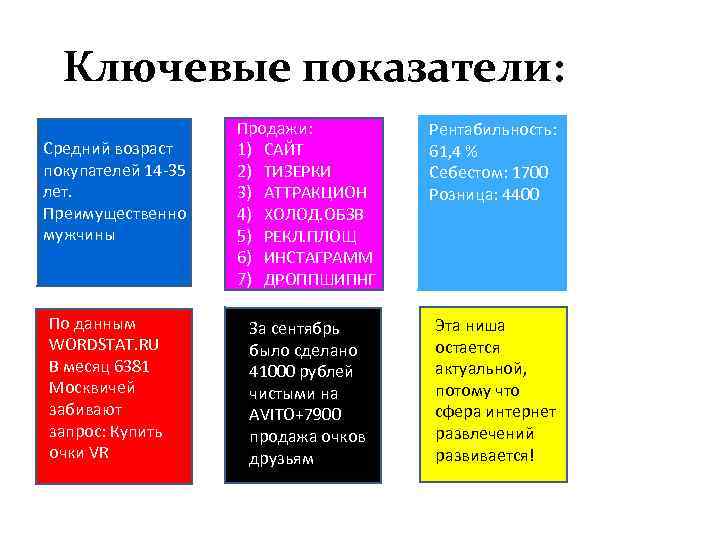 Ключевые показатели:

Средний возраст покупателей 14-35 лет. Преимущественно мужчины

Продажи:
1) САЙТ
2) ТИЗЕРКИ
3) АТТРАКЦИОН
4) ХОЛОД.ОБЗВ
5) РЕКЛ.ПЛОЩ
6) ИНСТАГРАММ
7) ДРОППШИПНГ

Рентабильность: 61,4 %
Себестом: 1700
Розница: 4400

По данным WORDSTAT.RU В месяц 6381 Москвичей забивают запрос: Купить очки VR

За сентябрь было сделано 41000 рублей чистыми на AVITO+7900 продажа очков друзьям

Эта ниша остается актуальной, потому что сфера интернет развлечений развивается!